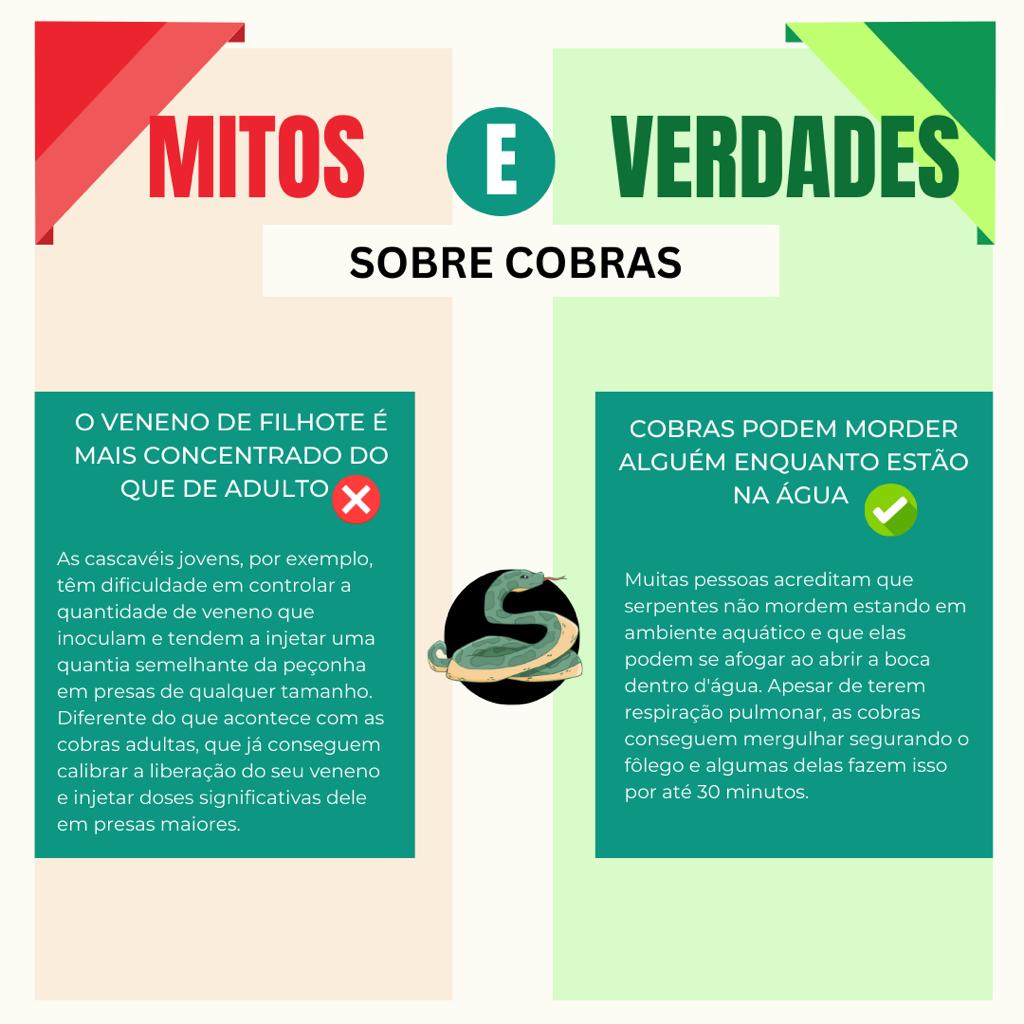 MITOS E VERDADES

SOBRE COBRAS

O VENENO DE FILHOTE É MAIS CONCENTRADO DO QUE DE ADULTO

As cascavéis jovens, por exemplo, têm dificuldade em controlar a quantidade de veneno que inoculam e tendem a injetar uma quantia semelhante da peçonha em presas de qualquer tamanho. Diferente do que acontece com as cobras adultas, que já conseguem calibrar a liberação do seu veneno e injetar doses significativas dele em presas maiores.

COBRAS PODEM MORDER ALGUÉM ENQUANTO ESTÃO NA ÁGUA

Muitas pessoas acreditam que serpentes não mordem estando em ambiente aquático e que elas podem se afogar ao abrir a boca dentro d'água. Apesar de terem respiração pulmonar, as cobras conseguem mergulhar segurando o fôlego e algumas delas fazem isso por até 30 minutos.